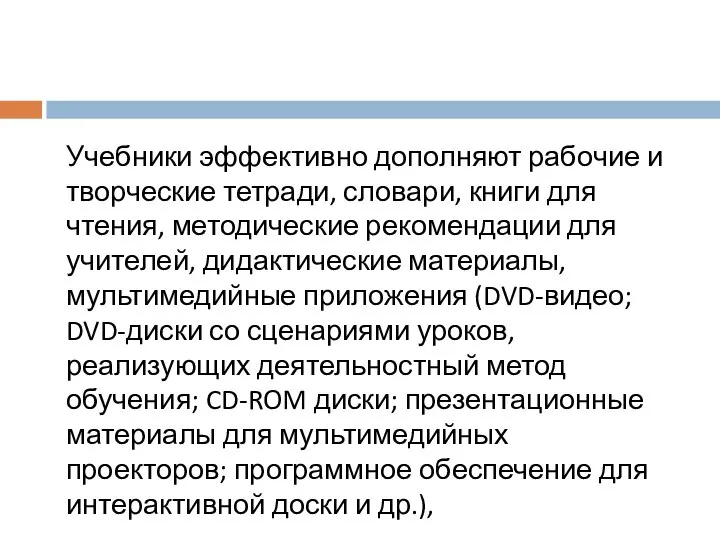 Учебники эффективно дополняют рабочие и творческие тетради, словари, книги для чтения, методические рекомендации для учителей, дидактические материалы, мультимедийные приложения (DVD-видео; DVD-диски со сценариями уроков, реализующих деятельностный метод обучения; CD-ROM диски; презентационные материалы для мультимедийных проекторов; программное обеспечение для интерактивной доски и др.),